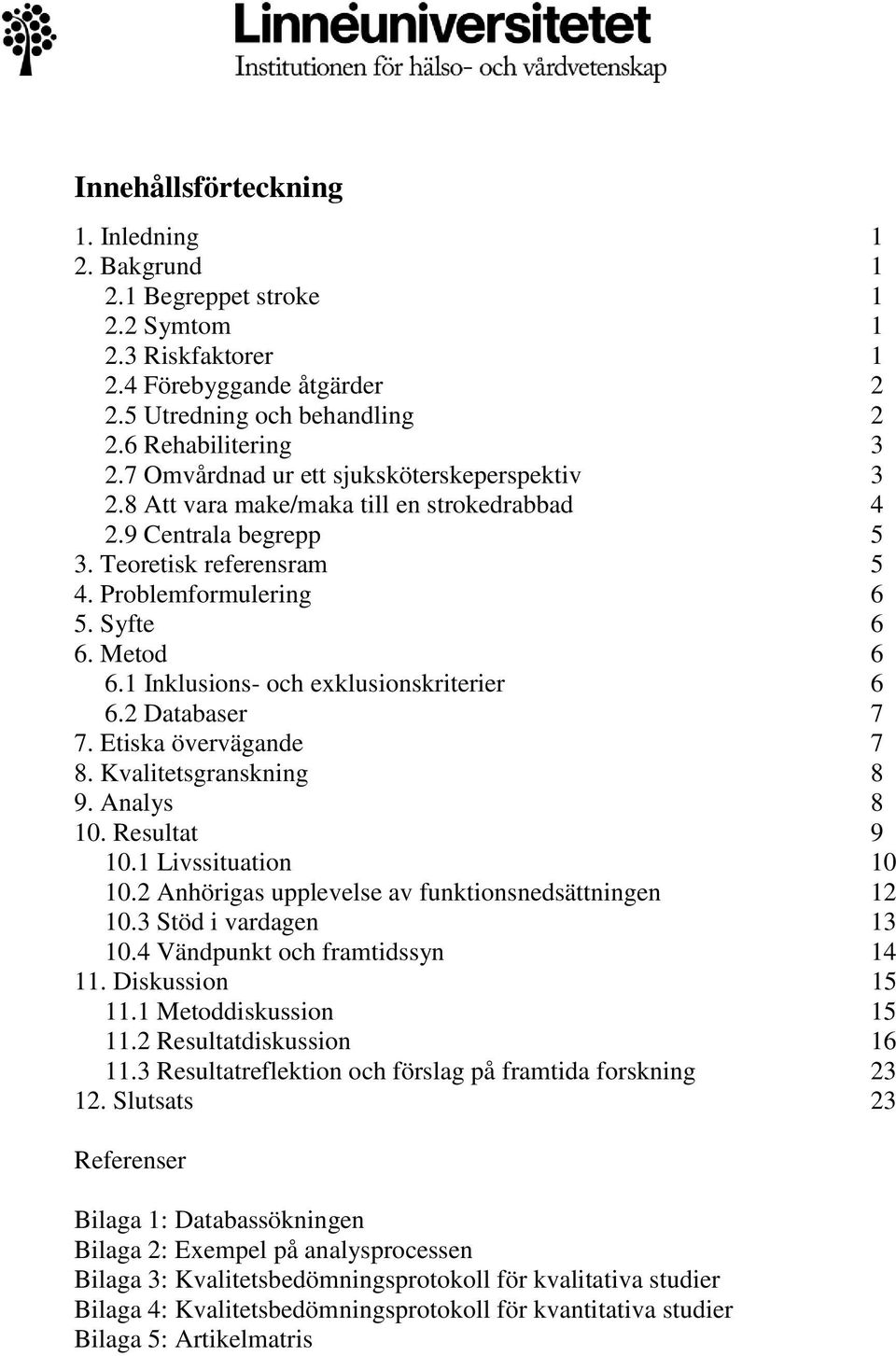 Linnéuniversitetet
Institutionen för hälso- och vårdvetenskap

Innehållsförteckning

1. Inledning 1
2. Bakgrund 1
2.1 Begreppet stroke 1
2.2 Symtom 1
2.3 Riskfaktorer 1
2.4 Förebyggande åtgärder 2
2.5 Utredning och behandling 2
2.6 Rehabilitering 3
2.7 Omvårdnad ur ett sjuksköterskeperspektiv 3
2.8 Att vara make/maka till en strokedrabbad 4
2.9 Centrala begrepp 5
3. Teoretisk referensram 5
4. Problemformulering 6
5. Syfte 6
6. Metod 6
6.1 Inklusions- och exklusionskriterier 6
6.2 Databaser 7
7. Etiska övervägande 7
8. Kvalitetsgranskning 8
9. Analys 8
10. Resultat 9
10.1 Livssituation 10
10.2 Anhörigas upplevelse av funktionsnedsättningen 12
10.3 Stöd i vardagen 13
10.4 Vändpunkt och framtidssyn 14
11. Diskussion 15
11.1 Metoddiskussion 15
11.2 Resultatdiskussion 16
11.3 Resultatreflektion och förslag på framtida forskning 23
12. Slutsats 23

Referenser

Bilaga 1: Databassökningen
Bilaga 2: Exempel på analysprocessen
Bilaga 3: Kvalitetsbedömningsprotokoll för kvalitativa studier
Bilaga 4: Kvalitetsbedömningsprotokoll för kvantitativa studier
Bilaga 5: Artikelmatris